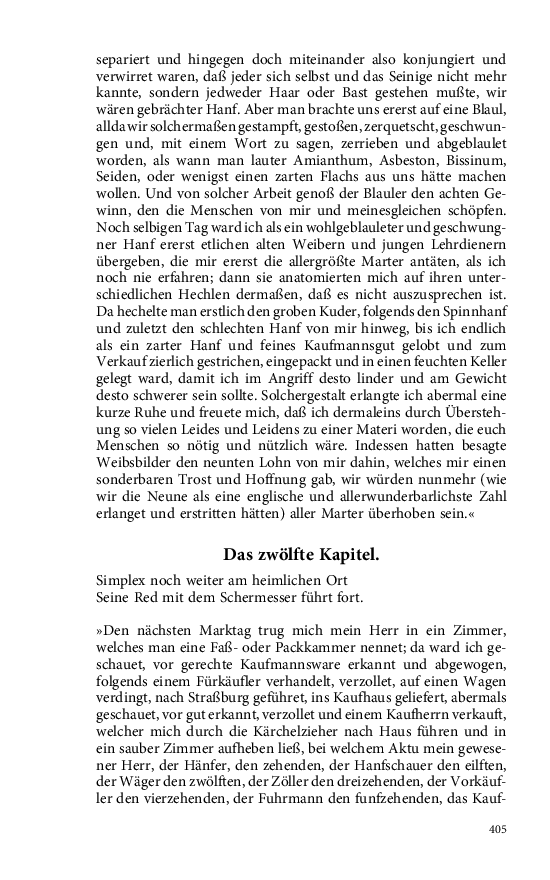 separiert und hingegen doch miteinander also konjungiert und verwirret waren, daß jeder sich selbst und das Seinige nicht mehr kannte, sondern jedweder Haar oder Bast gestehen mußte, wir wären gebrächter Hanf. Aber man brachte uns ererst auf eine Blaul, allda wir solchermaßen gestampft, gestoßen, zerquetscht, geschwungen und, mit einem Wort zu sagen, zerrieben und abgeblaulet worden, als wann man lauter Amianthum, Asbeston, Bissinum, Seiden, oder wenigst einen zarten Flachs aus uns hätte machen wollen. Und von solcher Arbeit genoß der Blauler den achten Gewinn, den die Menschen von mir und meinesgleichen schöpfen. Noch selbigen Tag ward ich als ein wohlgeblauleter und geschwungner Hanf ererst etlichen alten Weibern und jungen Lehrdienern übergeben, die mir ererst die allergrößte Marter antäten, als ich noch nie erfahren; dann sie anatomierten mich auf ihren unterschiedlichen Hechlen dermaßen, daß es nicht auszusprechen ist. Da hechelte man erstlich den groben Kuder, folgends den Spinnhanf und zuletzt den schlechten Hanf von mir hinweg, bis ich endlich als ein zarter Hanf und feines Kaufmannsgut gelobt und zum Verkauf zierlich gestrichen, eingepackt und in einen feuchten Keller gelegt ward, damit ich im Angriff desto linder und am Gewicht desto schwerer sein sollte. Solchergestalt erlangte ich abermal eine kurze Ruhe und freuete mich, daß ich dermaleins durch Überstehung so vielen Leides und Leidens zu einer Materi worden, die euch Menschen so nötig und nützlich wäre. Indessen hatten besagte Weibsbilder den neunten Lohn von mir dahin, welches mir einen sonderbaren Trost und Hoffnung gab, wir würden nunmehr (wie wir die Neune als eine englische und allerwunderbarlichste Zahl erlanget und erstritten hätten) aller Marter überhoben sein.«

Das zwölfte Kapitel.

Simplex noch weiter am heimlichen Ort
Seine Red mit dem Schermesser führt fort.

»Den nächsten Marktag trug mich mein Herr in ein Zimmer, welches man eine Faß- oder Packkammer nennet; da ward ich geschauet, vor gerechte Kaufmannsware erkannt und abgewogen, folgends einem Fürkäufler verhandelt, verzollet, auf einen Wagen verdingt, nach Straßburg geführet, ins Kaufhaus geliefert, abermals geschauet, vor gut erkannt, verzollet und einem Kaufherrn verkauft, welcher mich durch die Kärchelzieher nach Haus führen und in ein sauber Zimmer aufheben ließ, bei welchem Aktu mein gewesener Herr, der Hänfer, den zehenden, der Hanfschauer den eilften, der Wäger den zwölften, der Zöller den dreizehenden, der Vorkäufler den vierzehenden, der Fuhrmann den funfzehenden, das Kauf-

405